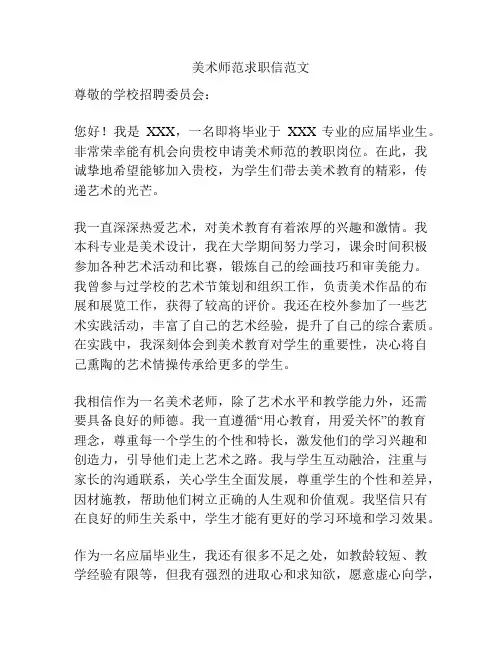 美术师范求职信范文

尊敬的学校招聘委员会：

您好！我是 XXX，一名即将毕业于 XXX 专业的应届毕业生。非常荣幸能有机会向贵校申请美术师范的教职岗位。在此，我诚挚地希望能够加入贵校，为学生们带去美术教育的精彩，传递艺术的光芒。

我一直深深热爱艺术，对美术教育有着浓厚的兴趣和激情。我本科专业是美术设计，我在大学期间努力学习，课余时间积极参加各种艺术活动和比赛，锻炼自己的绘画技巧和审美能力。我曾参与过学校的艺术节策划和组织工作，负责美术作品的布展和展览工作，获得了较高的评价。我还在校外参加了一些艺术实践活动，丰富了自己的艺术经验，提升了自己的综合素质。在实践中，我深刻体会到美术教育对学生的重要性，决心将自己熏陶的艺术情操传承给更多的学生。

我相信作为一名美术老师，除了艺术水平和教学能力外，还需要具备良好的师德。我一直遵循“用心教育，用爱关怀”的教育理念，尊重每一个学生的个性和特长，激发他们的学习兴趣和创造力，引导他们走上艺术之路。我与学生互动融洽，注重与家长的沟通联系，关心学生全面发展，尊重学生的个性和差异，因材施教，帮助他们树立正确的人生观和价值观。我坚信只有在良好的师生关系中，学生才能有更好的学习环境和学习效果。

作为一名应届毕业生，我还有很多不足之处，如教龄较短、教学经验有限等，但我有强烈的进取心和求知欲，愿意虚心向学，